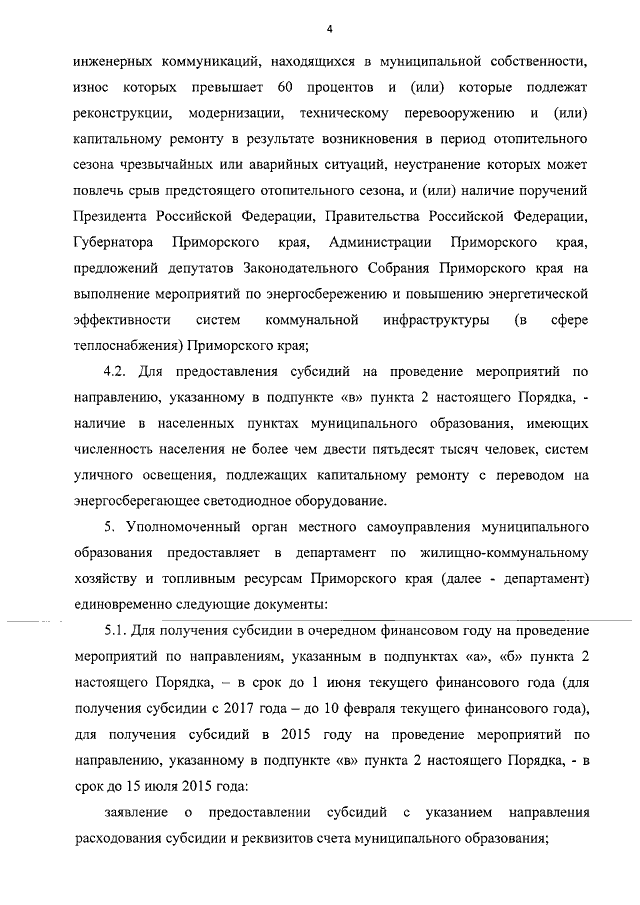 4

инженерных коммуникаций, находящихся в муниципальной собственности, износ которых превышает 60 процентов и (или) которые подлежат реконструкции, модернизации, техническому перевооружению и (или) капитальному ремонту в результате возникновения в период отопительного сезона чрезвычайных или аварийных ситуаций, неустранение которых может повлечь срыв предстоящего отопительного сезона, и (или) наличие поручений Президента Российской Федерации, Правительства Российской Федерации, Губернатора Приморского края, Администрации Приморского края, предложений депутатов Законодательного Собрания Приморского края на выполнение мероприятий по энергосбережению и повышению энергетической эффективности систем коммунальной инфраструктуры (в сфере теплоснабжения) Приморского края;

4.2. Для предоставления субсидий на проведение мероприятий по направлению, указанному в подпункте «в» пункта 2 настоящего Порядка, - наличие в населенных пунктах муниципального образования, имеющих численность населения не более чем двести пятьдесят тысяч человек, систем уличного освещения, подлежащих капитальному ремонту с переводом на энергосберегающее светодиодное оборудование.

5. Уполномоченный орган местного самоуправления муниципального образования предоставляет в департамент по жилищно-коммунальному хозяйству и топливным ресурсам Приморского края (далее - департамент) единовременно следующие документы:

5.1. Для получения субсидии в очередном финансовом году на проведение мероприятий по направлениям, указанным в подпунктах «а», «б» пункта 2 настоящего Порядка, – в срок до 1 июня текущего финансового года (для получения субсидии с 2017 года – до 10 февраля текущего финансового года), для получения субсидий в 2015 году на проведение мероприятий по направлению, указанному в подпункте «в» пункта 2 настоящего Порядка, - в срок до 15 июля 2015 года:

заявление о предоставлении субсидий с указанием направления расходования субсидии и реквизитов счета муниципального образования;